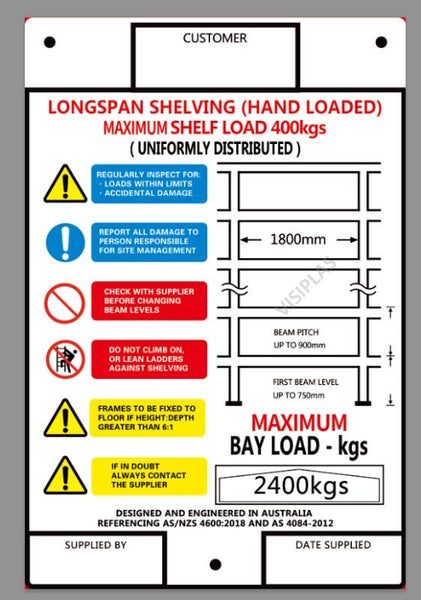 CUSTOMER

LONGSPAN SHELVING (HAND LOADED)
MAXIMUM SHELF LOAD 400kgs
( UNIFORMLY DISTRIBUTED )

REGULARLY INSPECT FOR:
· LOADS WITHIN LIMITS
· ACCIDENTAL DAMAGE

REPORT ALL DAMAGE TO PERSON RESPONSIBLE FOR SITE MANAGEMENT

CHECK WITH SUPPLIER BEFORE CHANGING BEAM LEVELS

DO NOT CLIMB ON, OR LEAN LADDERS AGAINST SHELVING

FRAMES TO BE FIXED TO FLOOR IF HEIGHT:DEPTH GREATER THAN 6:1

IF IN DOUBT ALWAYS CONTACT THE SUPPLIER

1800mm

VISIPLAS

BEAM PITCH
UP TO 900mm

FIRST BEAM LEVEL
UP TO 750mm

MAXIMUM
BAY LOAD - kgs

2400kgs

DESIGNED AND ENGINEERED IN AUSTRALIA
REFERENCING AS/NZS 4600:2018 AND AS 4084-2012

SUPPLIED BY

DATE SUPPLIED